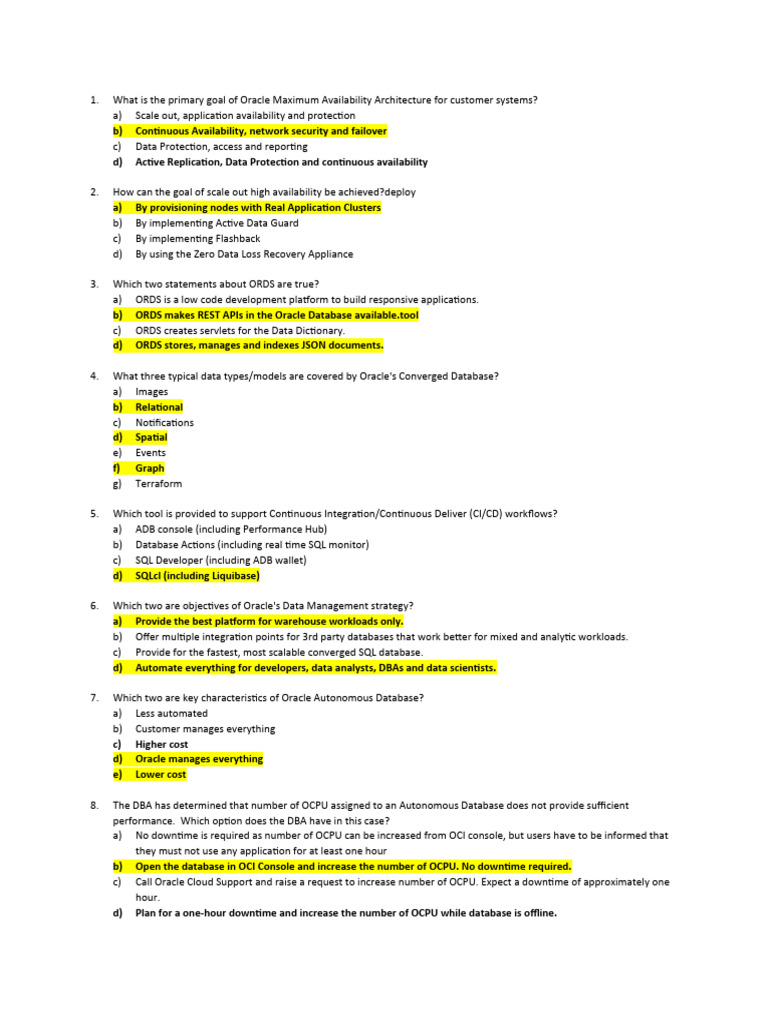 1. What is the primary goal of Oracle Maximum Availability Architecture for customer systems?
a) Scale out, application availability and protection
b) Continuous Availability, network security and failover
c) Data Protection, access and reporting
d) Active Replication, Data Protection and continuous availability

2. How can the goal of scale out high availability be achieved?deploy
a) By provisioning nodes with Real Application Clusters
b) By implementing Active Data Guard
c) By implementing Flashback
d) By using the Zero Data Loss Recovery Appliance

3. Which two statements about ORDS are true?
a) ORDS is a low code development platform to build responsive applications.
b) ORDS makes REST APIs in the Oracle Database available.tool
c) ORDS creates servlets for the Data Dictionary.
d) ORDS stores, manages and indexes JSON documents.

4. What three typical data types/models are covered by Oracle's Converged Database?
a) Images
b) Relational
c) Notifications
d) Spatial
e) Events
f) Graph
g) Terraform

5. Which tool is provided to support Continuous Integration/Continuous Deliver (CI/CD) workflows?
a) ADB console (including Performance Hub)
b) Database Actions (including real time SQL monitor)
c) SQL Developer (including ADB wallet)
d) SQLcl (including Liquibase)

6. Which two are objectives of Oracle's Data Management strategy?
a) Provide the best platform for warehouse workloads only.
b) Offer multiple integration points for 3rd party databases that work better for mixed and analytic workloads.
c) Provide for the fastest, most scalable converged SQL database.
d) Automate everything for developers, data analysts, DBAs and data scientists.

7. Which two are key characteristics of Oracle Autonomous Database?
a) Less automated
b) Customer manages everything
c) Higher cost
d) Oracle manages everything
e) Lower cost

8. The DBA has determined that number of OCPU assigned to an Autonomous Database does not provide sufficient performance. Which option does the DBA have in this case?
a) No downtime is required as number of OCPU can be increased from OCI console, but users have to be informed that they must not use any application for at least one hour
b) Open the database in OCI Console and increase the number of OCPU. No downtime required.
c) Call Oracle Cloud Support and raise a request to increase number of OCPU. Expect a downtime of approximately one hour.
d) Plan for a one-hour downtime and increase the number of OCPU while database is offline.